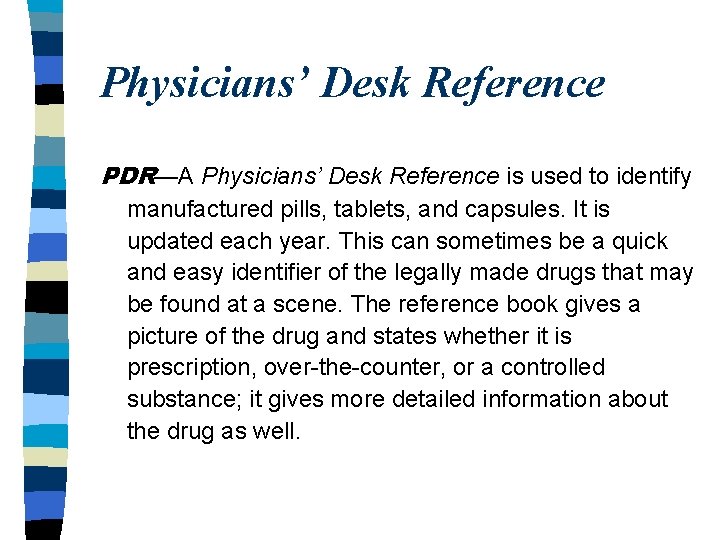 Physicians' Desk Reference

PDR—A Physicians' Desk Reference is used to identify manufactured pills, tablets, and capsules. It is updated each year. This can sometimes be a quick and easy identifier of the legally made drugs that may be found at a scene. The reference book gives a picture of the drug and states whether it is prescription, over-the-counter, or a controlled substance; it gives more detailed information about the drug as well.